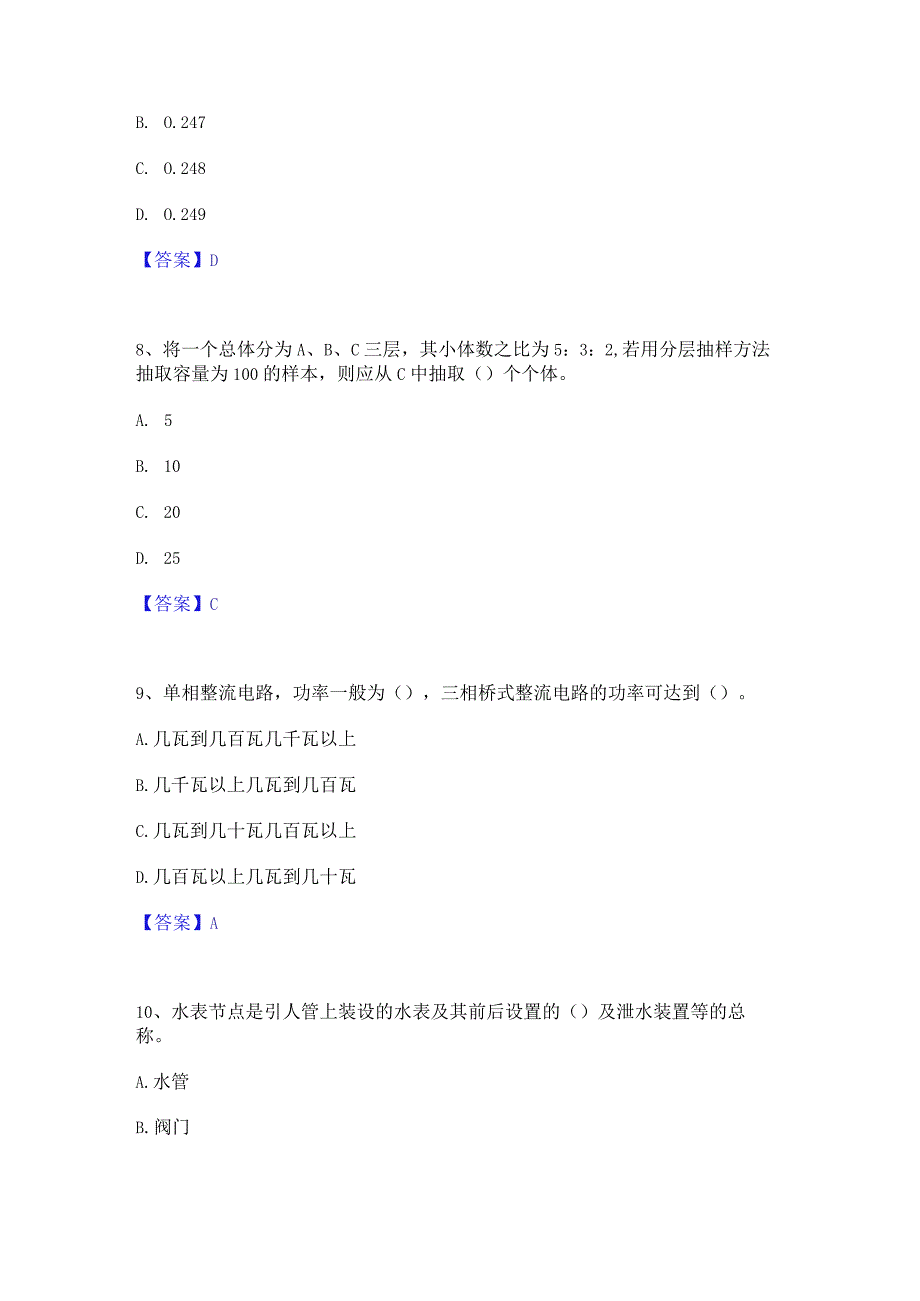 B. 0.247

C. 0.248

D. 0.249

【答案】D

8、将一个总体分为A、B、C三层，其小体数之比为5：3：2,若用分层抽样方法抽取容量为100的样本，则应从C中抽取（）个个体。

A. 5

B. 10

C. 20

D. 25

【答案】C

9、单相整流电路，功率一般为（），三相桥式整流电路的功率可达到（）。

A.几瓦到几百瓦几千瓦以上

B.几千瓦以上几瓦到几百瓦

C.几瓦到几十瓦几百瓦以上

D.几百瓦以上几瓦到几十瓦

【答案】A

10、水表节点是引人管上装设的水表及其前后设置的（）及泄水装置等的总称。

A.水管

B.阀门